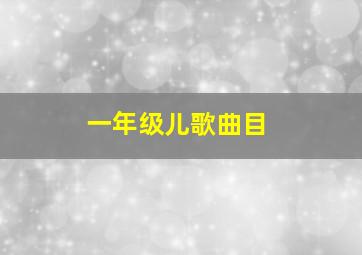 一年级儿歌曲目